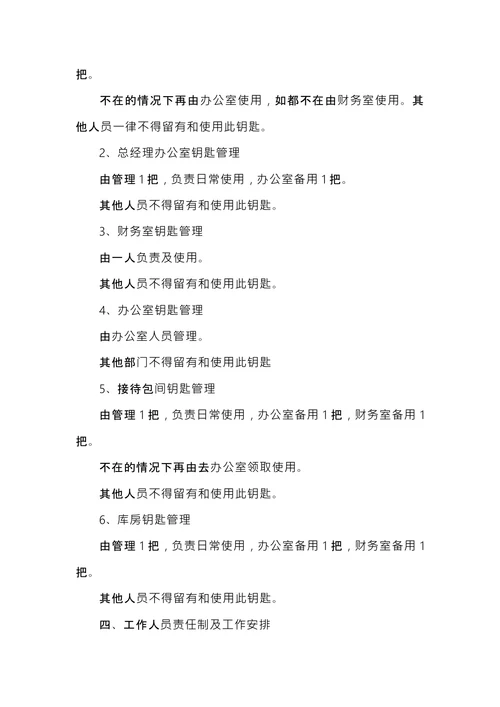 把。

不在的情况下再由办公室使用，如都不在由财务室使用。其他人员一律不得留有和使用此钥匙。

2、总经理办公室钥匙管理

由管理 1 把，负责日常使用，办公室备用 1 把。

其他人员不得留有和使用此钥匙。

3、财务室钥匙管理

由一人负责及使用。

其他人员不得留有和使用此钥匙。

4、办公室钥匙管理

由办公室人员管理。

其他部门不得留有和使用此钥匙

5、接待包间钥匙管理

由管理 1 把，负责日常使用，办公室备用 1 把，财务室备用 1 把。

不在的情况下再由去办公室领取使用。

其他人员不得留有和使用此钥匙。

6、库房钥匙管理

由管理 1 把，负责日常使用，办公室备用 1 把，财务室备用 1 把。

其他人员不得留有和使用此钥匙。

四、工作人员责任制及工作安排